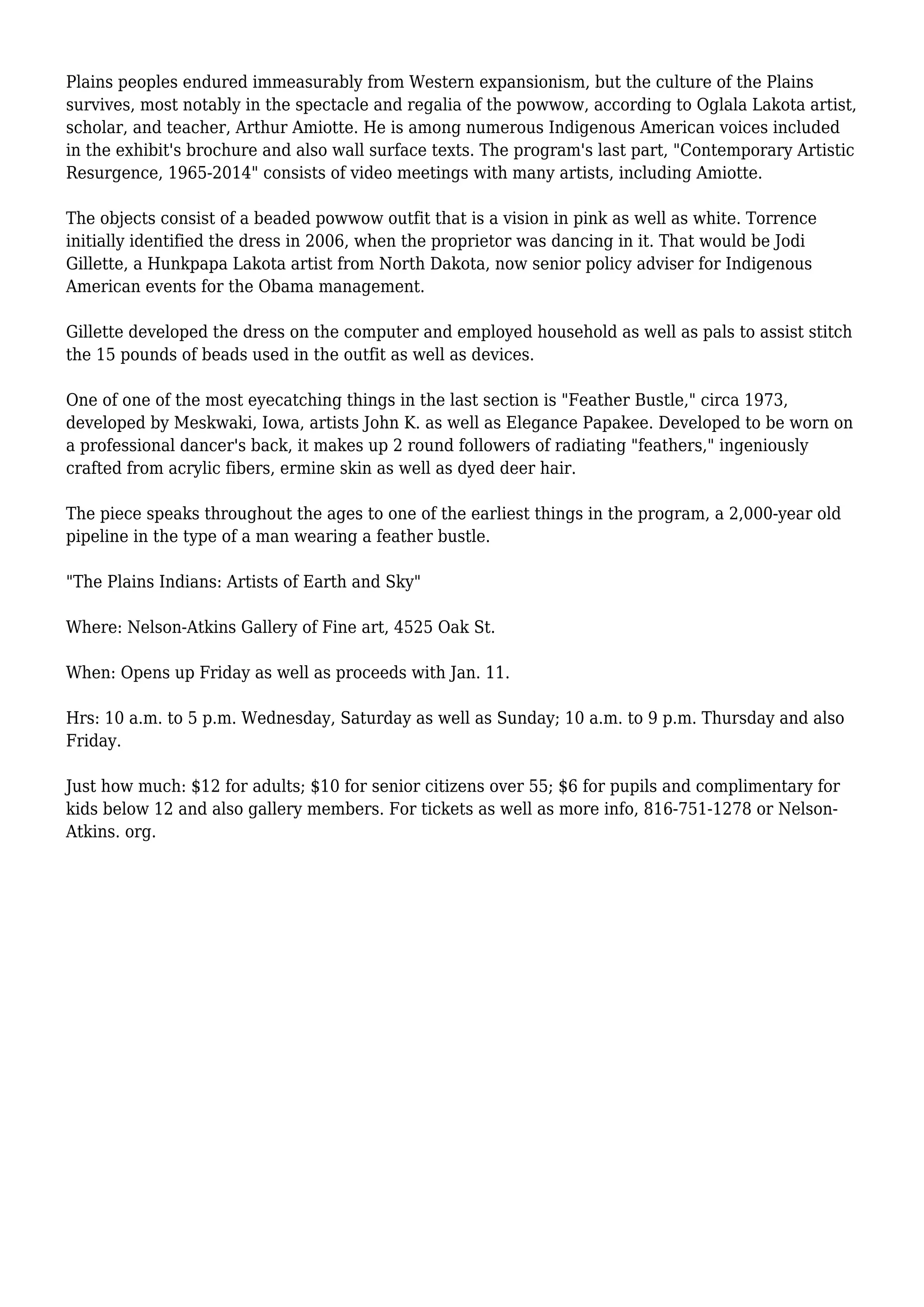 Plains peoples endured immeasurably from Western expansionism, but the culture of the Plains survives, most notably in the spectacle and regalia of the powwow, according to Oglala Lakota artist, scholar, and teacher, Arthur Amiotte. He is among numerous Indigenous American voices included in the exhibit's brochure and also wall surface texts. The program's last part, "Contemporary Artistic Resurgence, 1965-2014" consists of video meetings with many artists, including Amiotte.

The objects consist of a beaded powwow outfit that is a vision in pink as well as white. Torrence initially identified the dress in 2006, when the proprietor was dancing in it. That would be Jodi Gillette, a Hunkpapa Lakota artist from North Dakota, now senior policy adviser for Indigenous American events for the Obama management.

Gillette developed the dress on the computer and employed household as well as pals to assist stitch the 15 pounds of beads used in the outfit as well as devices.

One of one of the most eyecatching things in the last section is "Feather Bustle," circa 1973, developed by Meskwaki, Iowa, artists John K. as well as Elegance Papakee. Developed to be worn on a professional dancer's back, it makes up 2 round followers of radiating "feathers," ingeniously crafted from acrylic fibers, ermine skin as well as dyed deer hair.

The piece speaks throughout the ages to one of the earliest things in the program, a 2,000-year old pipeline in the type of a man wearing a feather bustle.

"The Plains Indians: Artists of Earth and Sky"

Where: Nelson-Atkins Gallery of Fine art, 4525 Oak St.

When: Opens up Friday as well as proceeds with Jan. 11.

Hrs: 10 a.m. to 5 p.m. Wednesday, Saturday as well as Sunday; 10 a.m. to 9 p.m. Thursday and also Friday.

Just how much: $12 for adults; $10 for senior citizens over 55; $6 for pupils and complimentary for kids below 12 and also gallery members. For tickets as well as more info, 816-751-1278 or Nelson-Atkins. org.